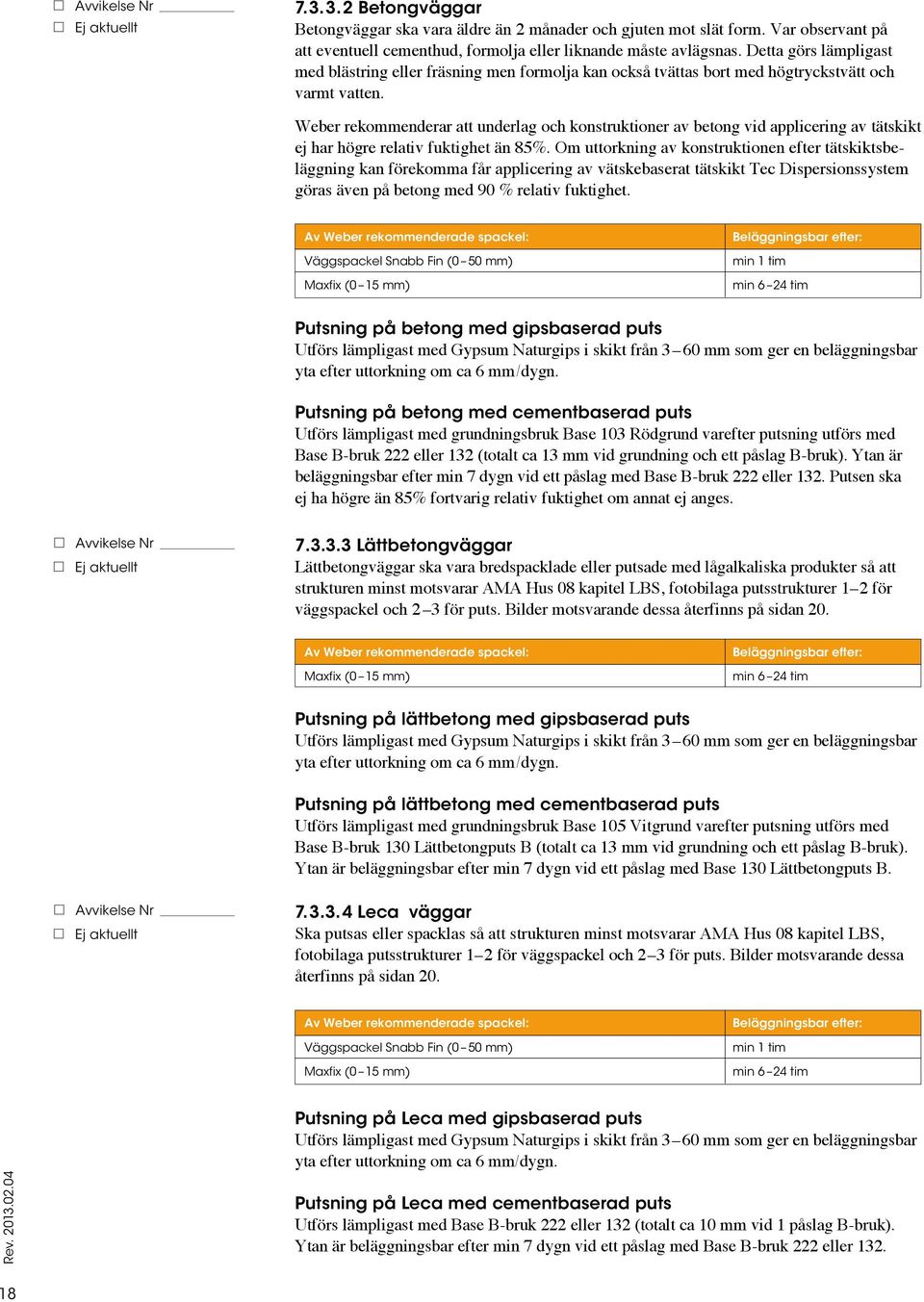 ☐ Avvikelse Nr ________
☐ Ej aktuellt

7.3.3.2 Betongväggar
Betongväggar ska vara äldre än 2 månader och gjuten mot slät form. Var observant på att eventuell cementhud, formolja eller liknande måste avlägsnas. Detta görs lämpligast med blästring eller fräsning men formolja kan också tvättas bort med högtryckstvätt och varmt vatten.

Weber rekommenderar att underlag och konstruktioner av betong vid applicering av tätskikt ej har högre relativ fuktighet än 85%. Om uttorkning av konstruktionen efter tätskiktsbeläggning kan förekomma får applicering av vätskebaserat tätskikt Tec Dispersionssystem göras även på betong med 90 % relativ fuktighet.

| Av Weber rekommenderade spackel: | Beläggningsbar efter: |
|---|---|
| Väggspackel Snabb Fin (0–50 mm) | min 1 tim |
| Maxfix (0–15 mm) | min 6–24 tim |

Putsning på betong med gipsbaserad puts
Utförs lämpligast med Gypsum Naturgips i skikt från 3–60 mm som ger en beläggningsbar yta efter uttorkning om ca 6 mm/dygn.

Putsning på betong med cementbaserad puts
Utförs lämpligast med grundningsbruk Base 103 Rödgrund varefter putsning utförs med Base B-bruk 222 eller 132 (totalt ca 13 mm vid grundning och ett påslag B-bruk). Ytan är beläggningsbar efter min 7 dygn vid ett påslag med Base B-bruk 222 eller 132. Putsen ska ej ha högre än 85% fortvarig relativ fuktighet om annat ej anges.

☐ Avvikelse Nr ________
☐ Ej aktuellt

7.3.3.3 Lättbetongväggar
Lättbetongväggar ska vara bredspacklade eller putsade med lågalkaliska produkter så att strukturen minst motsvarar AMA Hus 08 kapitel LBS, fotobilaga putsstrukturer 1–2 för väggspackel och 2–3 för puts. Bilder motsvarande dessa återfinns på sidan 20.

| Av Weber rekommenderade spackel: | Beläggningsbar efter: |
|---|---|
| Maxfix (0–15 mm) | min 6–24 tim |

Putsning på lättbetong med gipsbaserad puts
Utförs lämpligast med Gypsum Naturgips i skikt från 3–60 mm som ger en beläggningsbar yta efter uttorkning om ca 6 mm/dygn.

Putsning på lättbetong med cementbaserad puts
Utförs lämpligast med grundningsbruk Base 105 Vitgrund varefter putsning utförs med Base B-bruk 130 Lättbetongputs B (totalt ca 13 mm vid grundning och ett påslag B-bruk). Ytan är beläggningsbar efter min 7 dygn vid ett påslag med Base 130 Lättbetongputs B.

☐ Avvikelse Nr ________
☐ Ej aktuellt

7.3.3.4 Leca väggar
Ska putsas eller spacklas så att strukturen minst motsvarar AMA Hus 08 kapitel LBS, fotobilaga putsstrukturer 1–2 för väggspackel och 2–3 för puts. Bilder motsvarande dessa återfinns på sidan 20.

| Av Weber rekommenderade spackel: | Beläggningsbar efter: |
|---|---|
| Väggspackel Snabb Fin (0–50 mm) | min 1 tim |
| Maxfix (0–15 mm) | min 6–24 tim |

Putsning på Leca med gipsbaserad puts
Utförs lämpligast med Gypsum Naturgips i skikt från 3–60 mm som ger en beläggningsbar yta efter uttorkning om ca 6 mm/dygn.

Putsning på Leca med cementbaserad puts
Utförs lämpligast med Base B-bruk 222 eller 132 (totalt ca 10 mm vid 1 påslag B-bruk). Ytan är beläggningsbar efter min 7 dygn vid ett påslag med Base B-bruk 222 eller 132.

Rev. 2013.02.04

18